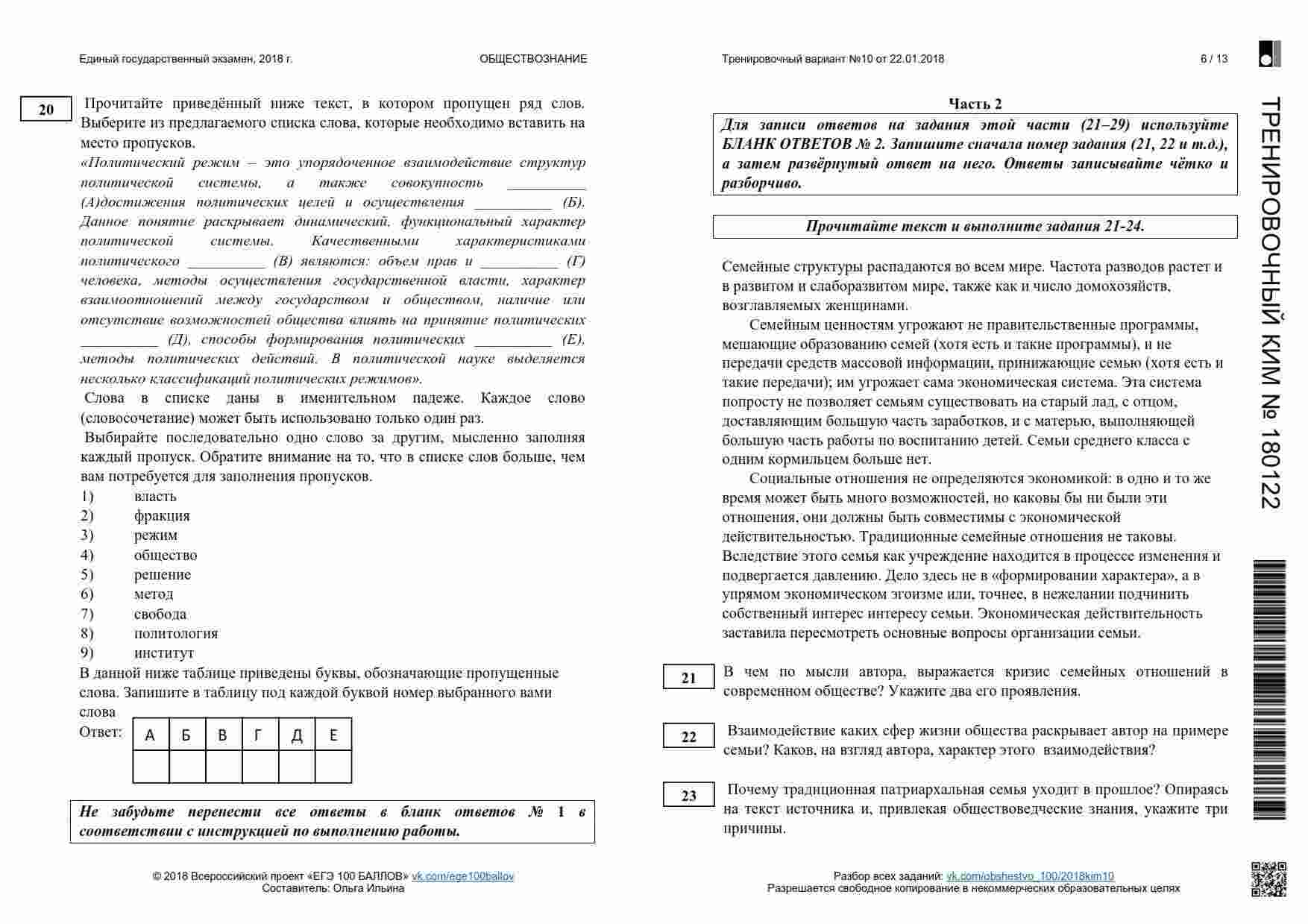 Единый государственный экзамен, 2018 г. ОБЩЕСТВОЗНАНИЕ Тренировочный вариант №10 от 22.01.2018 6 / 13

20 Прочитайте приведённый ниже текст, в котором пропущен ряд слов. Выберите из предлагаемого списка слова, которые необходимо вставить на место пропусков.

«Политический режим – это упорядоченное взаимодействие структур политической системы, а также совокупность __________ (А)достижения политических целей и осуществления __________ (Б). Данное понятие раскрывает динамический, функциональный характер политической системы. Качественными характеристиками политического __________ (В) являются: объем прав и __________ (Г) человека, методы осуществления государственной власти, характер взаимоотношений между государством и обществом, наличие или отсутствие возможностей общества влиять на принятие политических __________ (Д), способы формирования политических __________ (Е), методы политических действий. В политической науке выделяется несколько классификаций политических режимов».

Слова в списке даны в именительном падеже. Каждое слово (словосочетание) может быть использовано только один раз.

Выбирайте последовательно одно слово за другим, мысленно заполняя каждый пропуск. Обратите внимание на то, что в списке слов больше, чем вам потребуется для заполнения пропусков.

1) власть
2) фракция
3) режим
4) общество
5) решение
6) метод
7) свобода
8) политология
9) институт

В данной ниже таблице приведены буквы, обозначающие пропущенные слова. Запишите в таблицу под каждой буквой номер выбранного вами слова

Ответ:
| А | Б | В | Г | Д | Е |
|---|---|---|---|---|---|
| | | | | | |

Не забудьте перенести все ответы в бланк ответов № 1 в соответствии с инструкцией по выполнению работы.

© 2018 Всероссийский проект «ЕГЭ 100 БАЛЛОВ» vk.com/ege100ballov
Составитель: Ольга Ильина

Часть 2

Для записи ответов на задания этой части (21–29) используйте БЛАНК ОТВЕТОВ № 2. Запишите сначала номер задания (21, 22 и т.д.), а затем развёрнутый ответ на него. Ответы записывайте чётко и разборчиво.

Прочитайте текст и выполните задания 21-24.

Семейные структуры распадаются во всем мире. Частота разводов растет и в развитом и слаборазвитом мире, также как и число домохозяйств, возглавляемых женщинами.

Семейным ценностям угрожают не правительственные программы, мешающие образованию семей (хотя есть и такие программы), и не передачи средств массовой информации, принижающие семью (хотя есть и такие передачи); им угрожает сама экономическая система. Эта система попросту не позволяет семьям существовать на старый лад, с отцом, доставляющим большую часть заработков, и с матерью, выполняющей большую часть работы по воспитанию детей. Семьи среднего класса с одним кормильцем больше нет.

Социальные отношения не определяются экономикой: в одно и то же время может быть много возможностей, но каковы бы ни были эти отношения, они должны быть совместимы с экономической действительностью. Традиционные семейные отношения не таковы. Вследствие этого семья как учреждение находится в процессе изменения и подвергается давлению. Дело здесь не в «формировании характера», а в упрямом экономическом эгоизме или, точнее, в нежелании подчинить собственный интерес интересу семьи. Экономическая действительность заставила пересмотреть основные вопросы организации семьи.

21 В чем по мысли автора, выражается кризис семейных отношений в современном обществе? Укажите два его проявления.

22 Взаимодействие каких сфер жизни общества раскрывает автор на примере семьи? Каков, на взгляд автора, характер этого взаимодействия?

23 Почему традиционная патриархальная семья уходит в прошлое? Опираясь на текст источника и, привлекая обществоведческие знания, укажите три причины.

Разбор всех заданий: vk.com/obshestvo_100/2018kim10
Разрешается свободное копирование в некоммерческих образовательных целях

ТРЕНИРОВОЧНЫЙ КИМ № 180122